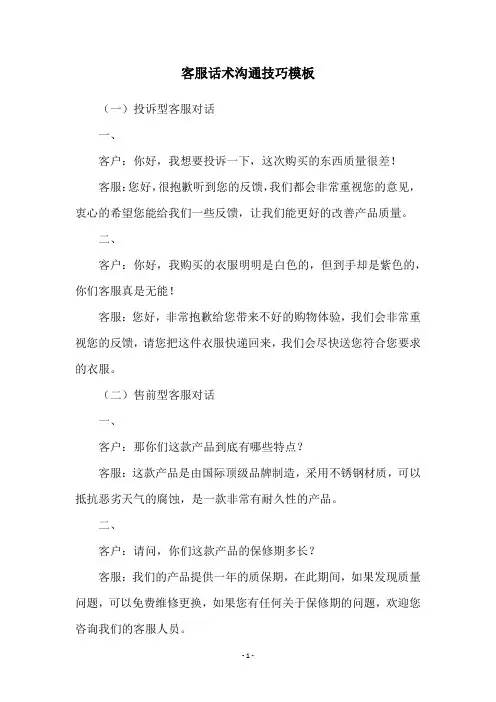 客服话术沟通技巧模板

（一）投诉型客服对话

一、

客户：你好，我想要投诉一下，这次购买的东西质量很差！

客服：您好，很抱歉听到您的反馈，我们都会非常重视您的意见，衷心的希望您能给我们一些反馈，让我们能更好的改善产品质量。

二、

客户：你好，我购买的衣服明明是白色的，但到手却是紫色的，你们客服真是无能！

客服：您好，非常抱歉给您带来不好的购物体验，我们会非常重视您的反馈，请您把这件衣服快递回来，我们会尽快送您符合您要求的衣服。

（二）售前型客服对话

一、

客户：那你们这款产品到底有哪些特点？

客服：这款产品是由国际顶级品牌制造，采用不锈钢材质，可以抵抗恶劣天气的腐蚀，是一款非常有耐久性的产品。

二、

客户：请问，你们这款产品的保修期多长？

客服：我们的产品提供一年的质保期，在此期间，如果发现质量问题，可以免费维修更换，如果您有任何关于保修期的问题，欢迎您咨询我们的客服人员。

- 1 -